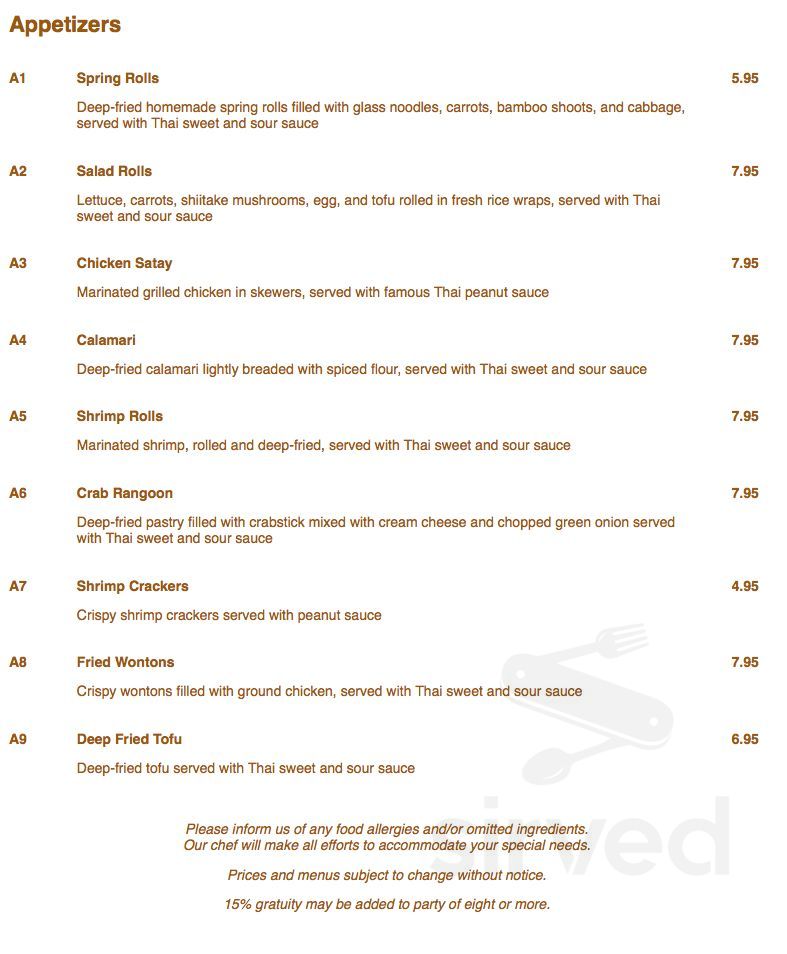 Appetizers

A1
Spring Rolls
5.95
Deep-fried homemade spring rolls filled with glass noodles, carrots, bamboo shoots, and cabbage, served with Thai sweet and sour sauce

A2
Salad Rolls
7.95
Lettuce, carrots, shiitake mushrooms, egg, and tofu rolled in fresh rice wraps, served with Thai sweet and sour sauce

A3
Chicken Satay
7.95
Marinated grilled chicken in skewers, served with famous Thai peanut sauce

A4
Calamari
7.95
Deep-fried calamari lightly breaded with spiced flour, served with Thai sweet and sour sauce

A5
Shrimp Rolls
7.95
Marinated shrimp, rolled and deep-fried, served with Thai sweet and sour sauce

A6
Crab Rangoon
7.95
Deep-fried pastry filled with crabstick mixed with cream cheese and chopped green onion served with Thai sweet and sour sauce

A7
Shrimp Crackers
4.95
Crispy shrimp crackers served with peanut sauce

A8
Fried Wontons
7.95
Crispy wontons filled with ground chicken, served with Thai sweet and sour sauce

A9
Deep Fried Tofu
6.95
Deep-fried tofu served with Thai sweet and sour sauce

Please inform us of any food allergies and/or omitted ingredients. Our chef will make all efforts to accommodate your special needs.

Prices and menus subject to change without notice.

15% gratuity may be added to party of eight or more.

sirved